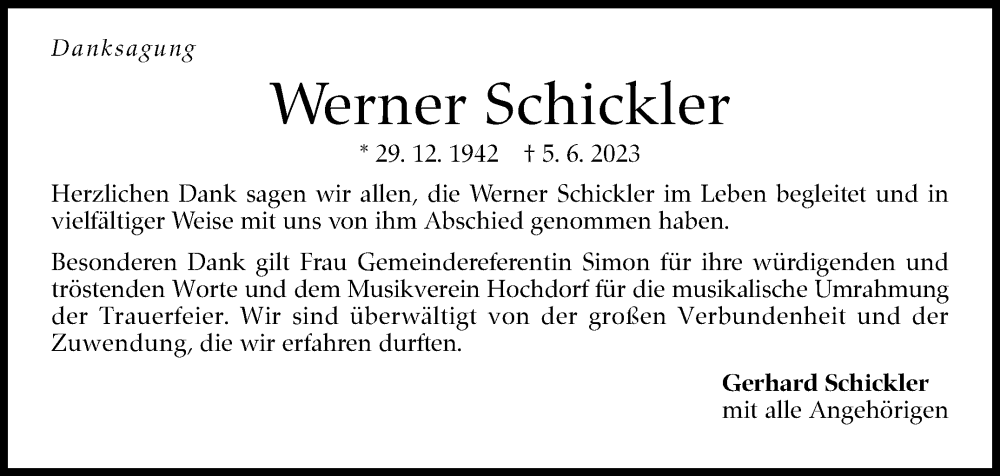 Danksagung

Werner Schickler

* 29. 12. 1942 † 5. 6. 2023

Herzlichen Dank sagen wir allen, die Werner Schickler im Leben begleitet und in vielfältiger Weise mit uns von ihm Abschied genommen haben.

Besonderen Dank gilt Frau Gemeindereferentin Simon für ihre würdigenden und tröstenden Worte und dem Musikverein Hochdorf für die musikalische Umrahmung der Trauerfeier. Wir sind überwältigt von der großen Verbundenheit und der Zuwendung, die wir erfahren durften.

Gerhard Schickler
mit alle Angehörigen